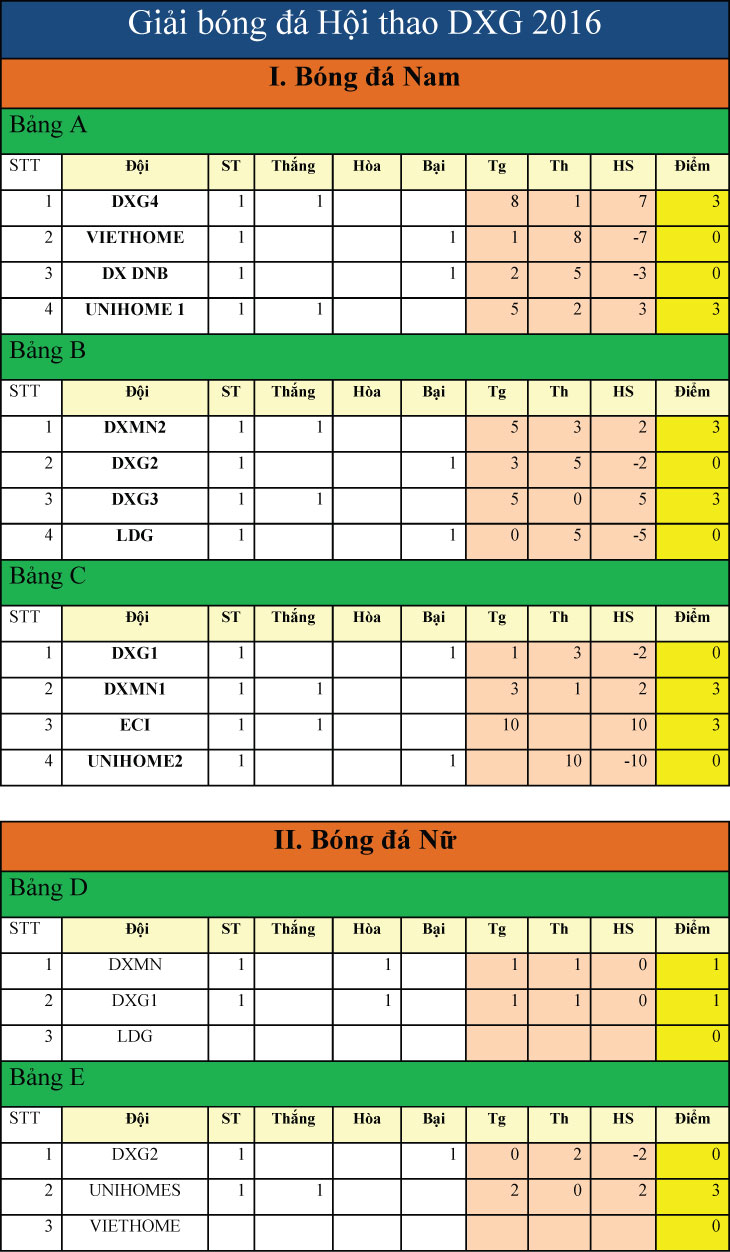 Giải bóng đá Hội thao DXG 2016

I. Bóng đá Nam

Bảng A

| STT | Đội | ST | Thắng | Hòa | Bại | Tg | Th | HS | Điểm |
|---|---|---|---|---|---|---|---|---|---|
| 1 | DXG4 | 1 | 1 | | | 8 | 1 | 7 | 3 |
| 2 | VIETHOME | 1 | | | 1 | 1 | 8 | -7 | 0 |
| 3 | DX DNB | 1 | | | 1 | 2 | 5 | -3 | 0 |
| 4 | UNIHOME 1 | 1 | 1 | | | 5 | 2 | 3 | 3 |

Bảng B

| STT | Đội | ST | Thắng | Hòa | Bại | Tg | Th | HS | Điểm |
|---|---|---|---|---|---|---|---|---|---|
| 1 | DXMN2 | 1 | 1 | | | 5 | 3 | 2 | 3 |
| 2 | DXG2 | 1 | | | 1 | 3 | 5 | -2 | 0 |
| 3 | DXG3 | 1 | 1 | | | 5 | 0 | 5 | 3 |
| 4 | LDG | 1 | | | 1 | 0 | 5 | -5 | 0 |

Bảng C

| STT | Đội | ST | Thắng | Hòa | Bại | Tg | Th | HS | Điểm |
|---|---|---|---|---|---|---|---|---|---|
| 1 | DXG1 | 1 | | | 1 | 1 | 3 | -2 | 0 |
| 2 | DXMN1 | 1 | 1 | | | 3 | 1 | 2 | 3 |
| 3 | ECI | 1 | 1 | | | 10 | | 10 | 3 |
| 4 | UNIHOME2 | 1 | | | 1 | | 10 | -10 | 0 |

II. Bóng đá Nữ

Bảng D

| STT | Đội | ST | Thắng | Hòa | Bại | Tg | Th | HS | Điểm |
|---|---|---|---|---|---|---|---|---|---|
| 1 | DXMN | 1 | | 1 | | 1 | 1 | 0 | 1 |
| 2 | DXG1 | 1 | | 1 | | 1 | 1 | 0 | 1 |
| 3 | LDG | | | | | | | | 0 |

Bảng E

| STT | Đội | ST | Thắng | Hòa | Bại | Tg | Th | HS | Điểm |
|---|---|---|---|---|---|---|---|---|---|
| 1 | DXG2 | 1 | | | 1 | 0 | 2 | -2 | 0 |
| 2 | UNIHOMES | 1 | 1 | | | 2 | 0 | 2 | 3 |
| 3 | VIETHOME | | | | | | | | 0 |